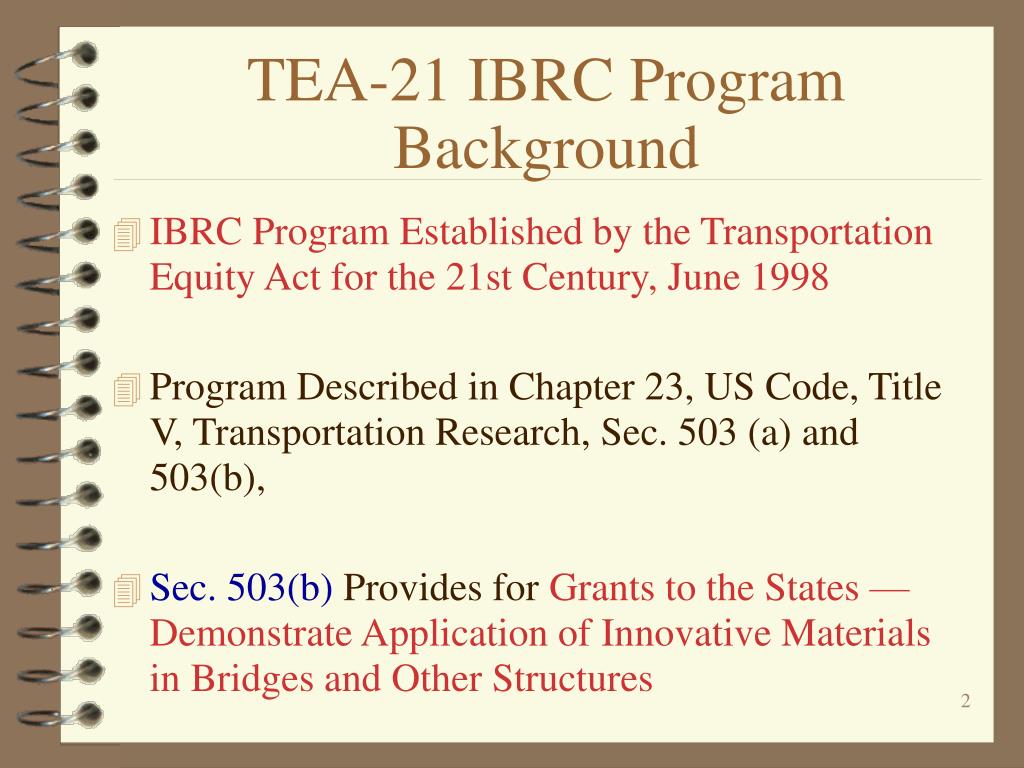 TEA-21 IBRC Program Background

IBRC Program Established by the Transportation Equity Act for the 21st Century, June 1998

Program Described in Chapter 23, US Code, Title V, Transportation Research, Sec. 503 (a) and 503(b),

Sec. 503(b) Provides for Grants to the States — Demonstrate Application of Innovative Materials in Bridges and Other Structures

2